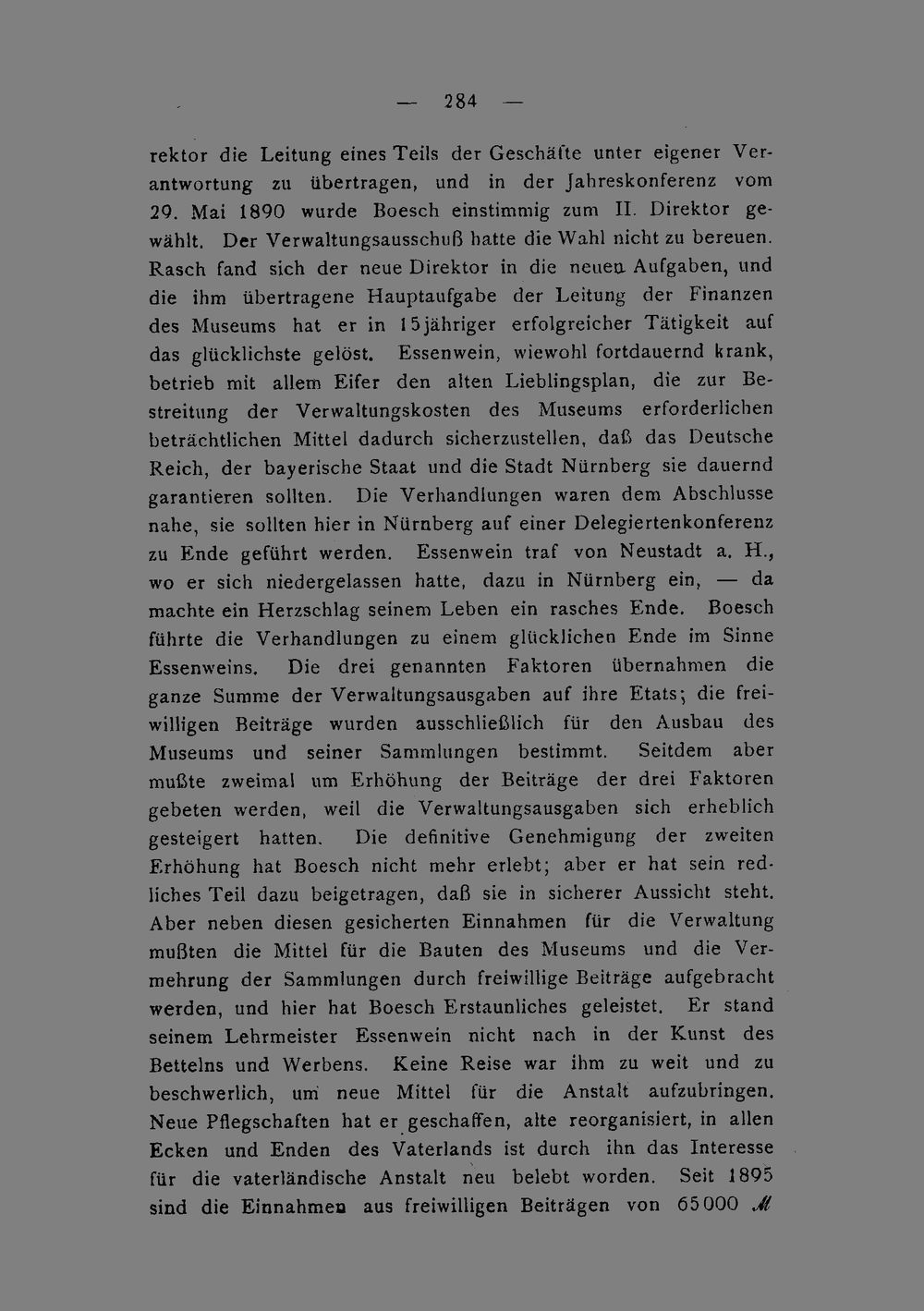 — 284 —

rektor die Leitung eines Teils der Geschäfte unter eigener Verantwortung zu übertragen, und in der Jahreskonferenz vom 29. Mai 1890 wurde Boesch einstimmig zum II. Direktor gewählt. Der Verwaltungsausschuß hatte die Wahl nicht zu bereuen. Rasch fand sich der neue Direktor in die neuen Aufgaben, und die ihm übertragene Hauptaufgabe der Leitung der Finanzen des Museums hat er in 15jähriger erfolgreicher Tätigkeit auf das glücklichste gelöst. Essenwein, wiewohl fortdauernd krank, betrieb mit allem Eifer den alten Lieblingsplan, die zur Bestreitung der Verwaltungskosten des Museums erforderlichen beträchtlichen Mittel dadurch sicherzustellen, daß das Deutsche Reich, der bayerische Staat und die Stadt Nürnberg sie dauernd garantieren sollten. Die Verhandlungen waren dem Abschlusse nahe, sie sollten hier in Nürnberg auf einer Delegiertenkonferenz zu Ende geführt werden. Essenwein traf von Neustadt a. H., wo er sich niedergelassen hatte, dazu in Nürnberg ein, — da machte ein Herzschlag seinem Leben ein rasches Ende. Boesch führte die Verhandlungen zu einem glücklichen Ende im Sinne Essenweins. Die drei genannten Faktoren übernahmen die ganze Summe der Verwaltungsausgaben auf ihre Etats; die freiwilligen Beiträge wurden ausschließlich für den Ausbau des Museums und seiner Sammlungen bestimmt. Seitdem aber mußte zweimal um Erhöhung der Beiträge der drei Faktoren gebeten werden, weil die Verwaltungsausgaben sich erheblich gesteigert hatten. Die definitive Genehmigung der zweiten Erhöhung hat Boesch nicht mehr erlebt; aber er hat sein redliches Teil dazu beigetragen, daß sie in sicherer Aussicht steht. Aber neben diesen gesicherten Einnahmen für die Verwaltung mußten die Mittel für die Bauten des Museums und die Vermehrung der Sammlungen durch freiwillige Beiträge aufgebracht werden, und hier hat Boesch Erstaunliches geleistet. Er stand seinem Lehrmeister Essenwein nicht nach in der Kunst des Bettelns und Werbens. Keine Reise war ihm zu weit und zu beschwerlich, um neue Mittel für die Anstalt aufzubringen. Neue Pflegschaften hat er geschaffen, alte reorganisiert, in allen Ecken und Enden des Vaterlands ist durch ihn das Interesse für die vaterländische Anstalt neu belebt worden. Seit 1895 sind die Einnahmen aus freiwilligen Beiträgen von 65000 ℳ